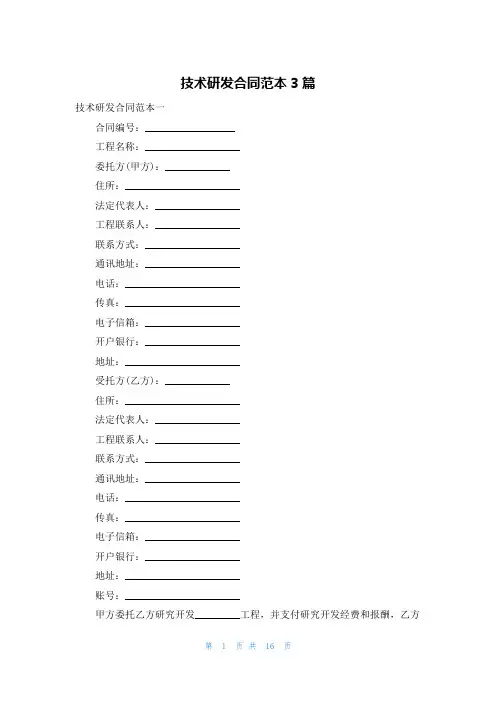 技术研发合同范本 3 篇

技术研发合同范本一

合同编号：________

工程名称：________

委托方(甲方)：________

住所：________

法定代表人：________

工程联系人：________

联系方式：________

通讯地址：________

电话：________

传真：________

电子信箱：________

开户银行：________

地址：________

受托方(乙方)：________

住所：________

法定代表人：________

工程联系人：________

联系方式：________

通讯地址：________

电话：________

传真：________

电子信箱：________

开户银行：________

地址：________

账号：________

甲方委托乙方研究开发________工程，并支付研究开发经费和报酬，乙方

第 1 页 共 16 页